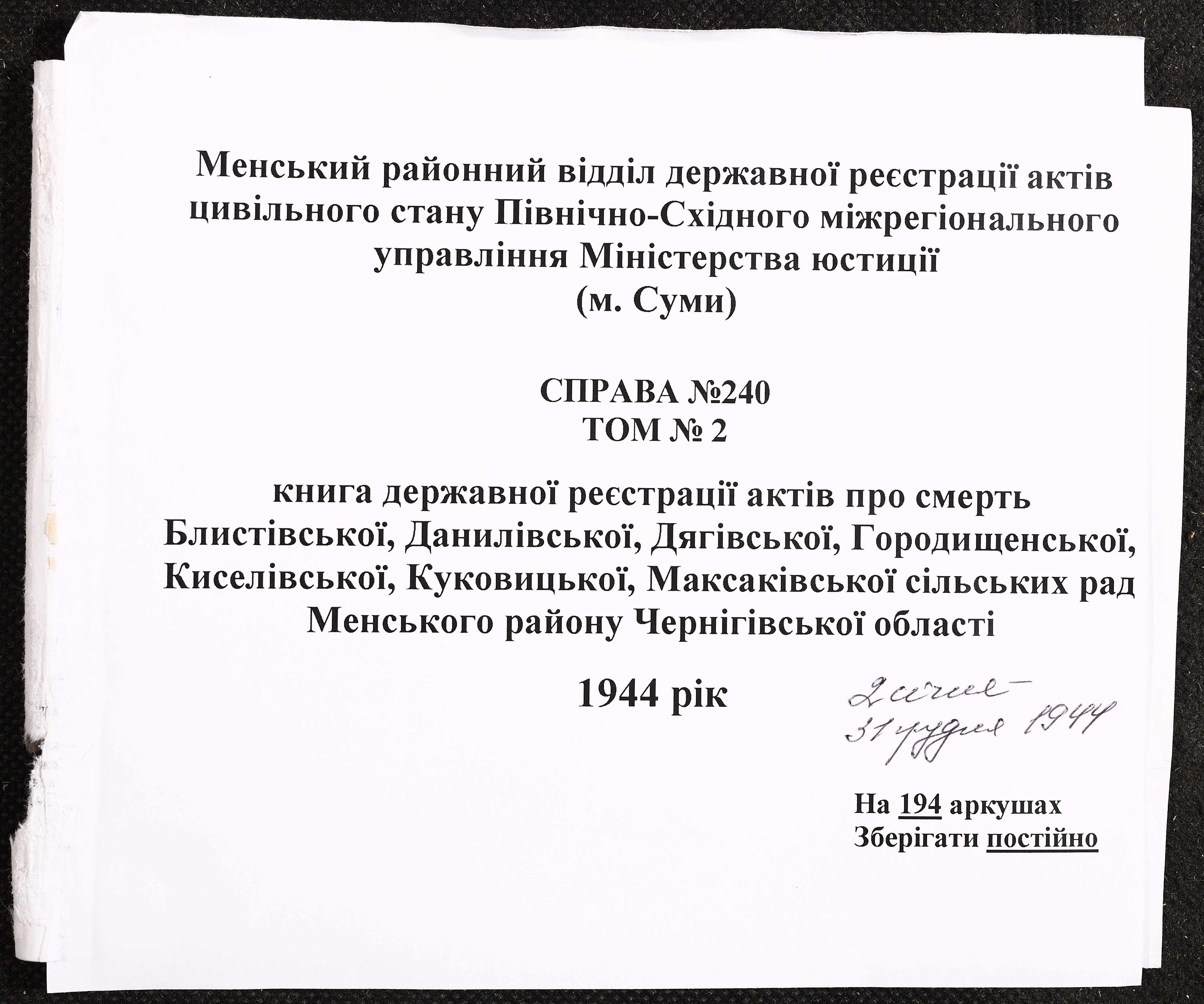 Менський районний відділ державної реєстрації актів цивільного стану Північно-Східного міжрегіонального управління Міністерства юстиції (м. Суми)

СПРАВА №240
ТОМ № 2

книга державної реєстрації актів про смерть Блистівської, Данилівської, Дягівської, Городищенської, Киселівської, Куковицької, Максаківської сільських рад Менського району Чернігівської області

1944 рік

2 січня – 31 грудня 1944

На 194 аркушах
Зберігати постійно